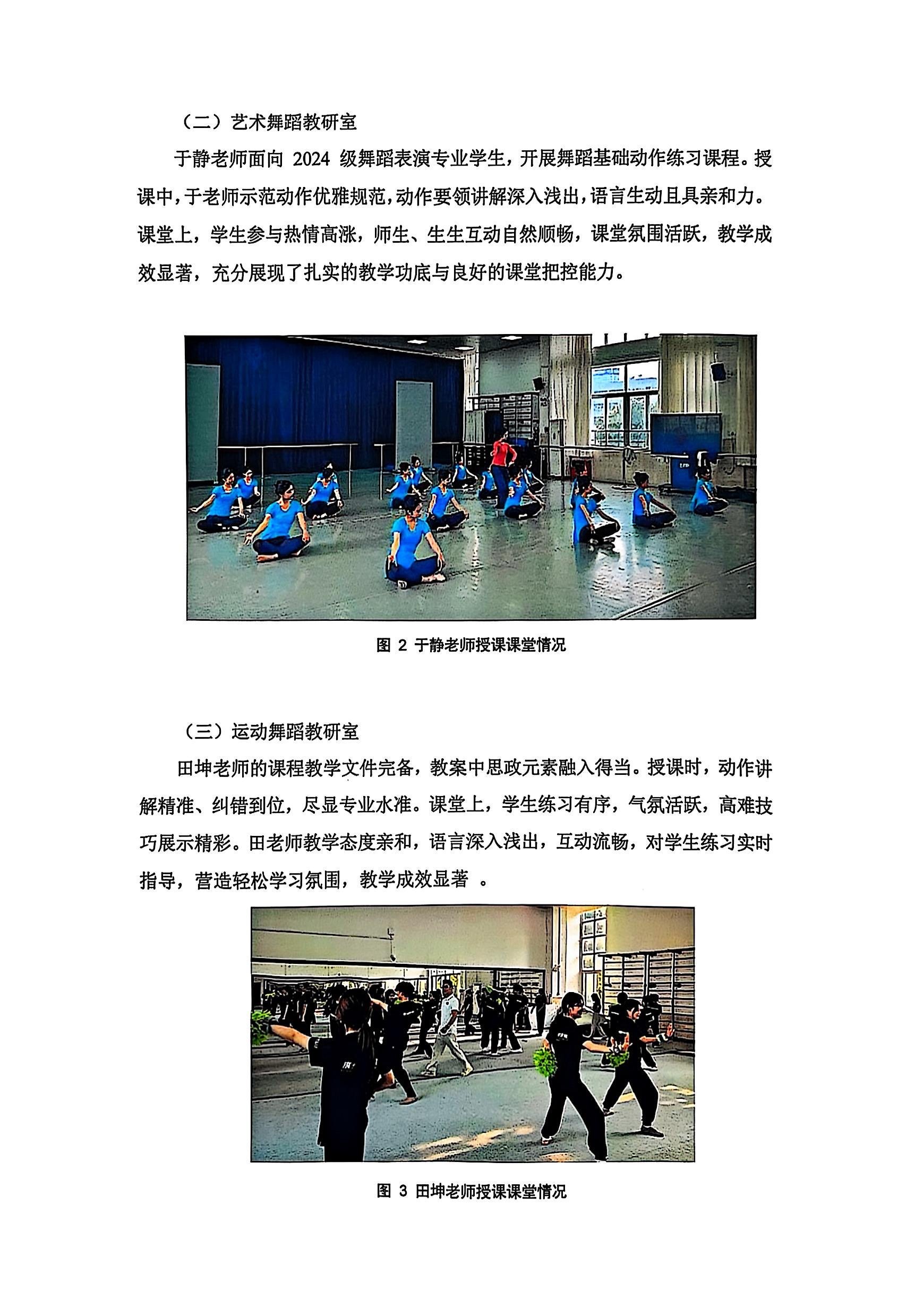 （二）艺术舞蹈教研室

于静老师面向 2024 级舞蹈表演专业学生，开展舞蹈基础动作练习课程。授课中，于老师示范动作优雅规范，动作要领讲解深入浅出，语言生动且具亲和力。课堂上，学生参与热情高涨，师生、生生互动自然顺畅，课堂氛围活跃，教学成效显著，充分展现了扎实的教学功底与良好的课堂把控能力。

图 2 于静老师授课课堂情况

（三）运动舞蹈教研室

田坤老师的课程教学文件完备，教案中思政元素融入得当。授课时，动作讲解精准、纠错到位，尽显专业水准。课堂上，学生练习有序，气氛活跃，高难技巧展示精彩。田老师教学态度亲和，语言深入浅出，互动流畅，对学生练习实时指导，营造轻松学习氛围，教学成效显著 。

图 3 田坤老师授课课堂情况